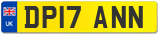 UK
DP17 ANN